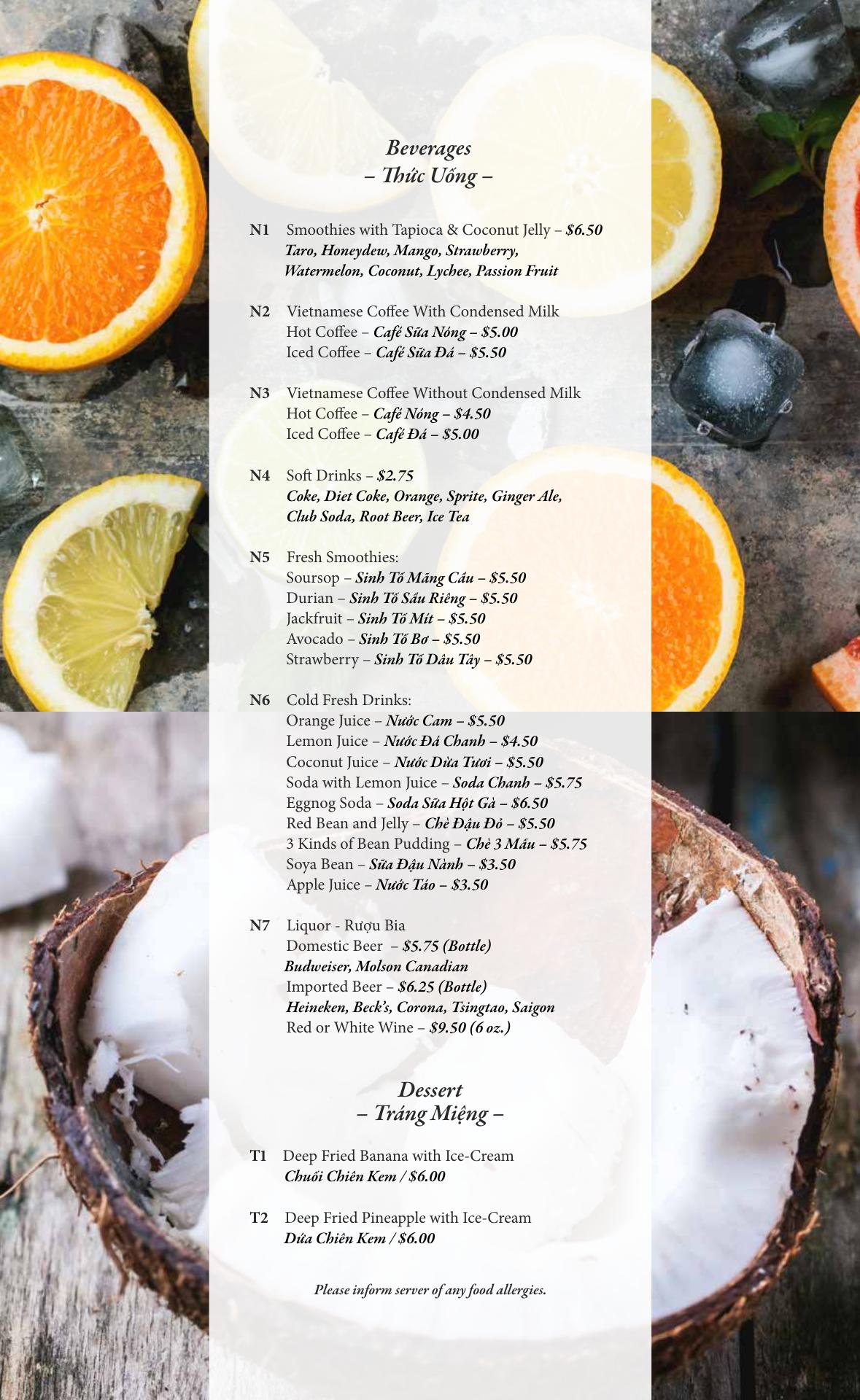 Beverages
– Thức Uống –

N1 Smoothies with Tapioca & Coconut Jelly – $6.50
Taro, Honeydew, Mango, Strawberry, Watermelon, Coconut, Lychee, Passion Fruit

N2 Vietnamese Coffee With Condensed Milk
Hot Coffee – Café Sữa Nóng – $5.00
Iced Coffee – Café Sữa Đá – $5.50

N3 Vietnamese Coffee Without Condensed Milk
Hot Coffee – Café Nóng – $4.50
Iced Coffee – Café Đá – $5.00

N4 Soft Drinks – $2.75
Coke, Diet Coke, Orange, Sprite, Ginger Ale, Club Soda, Root Beer, Ice Tea

N5 Fresh Smoothies:
Soursop – Sinh Tố Mãng Cầu – $5.50
Durian – Sinh Tố Sầu Riêng – $5.50
Jackfruit – Sinh Tố Mít – $5.50
Avocado – Sinh Tố Bơ – $5.50
Strawberry – Sinh Tố Dâu Tây – $5.50

N6 Cold Fresh Drinks:
Orange Juice – Nước Cam – $5.50
Lemon Juice – Nước Đá Chanh – $4.50
Coconut Juice – Nước Dừa Tươi – $5.50
Soda with Lemon Juice – Soda Chanh – $5.75
Eggnog Soda – Soda Sữa Hột Gà – $6.50
Red Bean and Jelly – Chè Đậu Đỏ – $5.50
3 Kinds of Bean Pudding – Chè 3 Mầu – $5.75
Soya Bean – Sữa Đậu Nành – $3.50
Apple Juice – Nước Táo – $3.50

N7 Liquor - Rượu Bia
Domestic Beer – $5.75 (Bottle)
Budweiser, Molson Canadian
Imported Beer – $6.25 (Bottle)
Heineken, Beck's, Corona, Tsingtao, Saigon
Red or White Wine – $9.50 (6 oz.)

Dessert
– Tráng Miệng –

T1 Deep Fried Banana with Ice-Cream
Chuối Chiên Kem / $6.00

T2 Deep Fried Pineapple with Ice-Cream
Dứa Chiên Kem / $6.00

Please inform server of any food allergies.